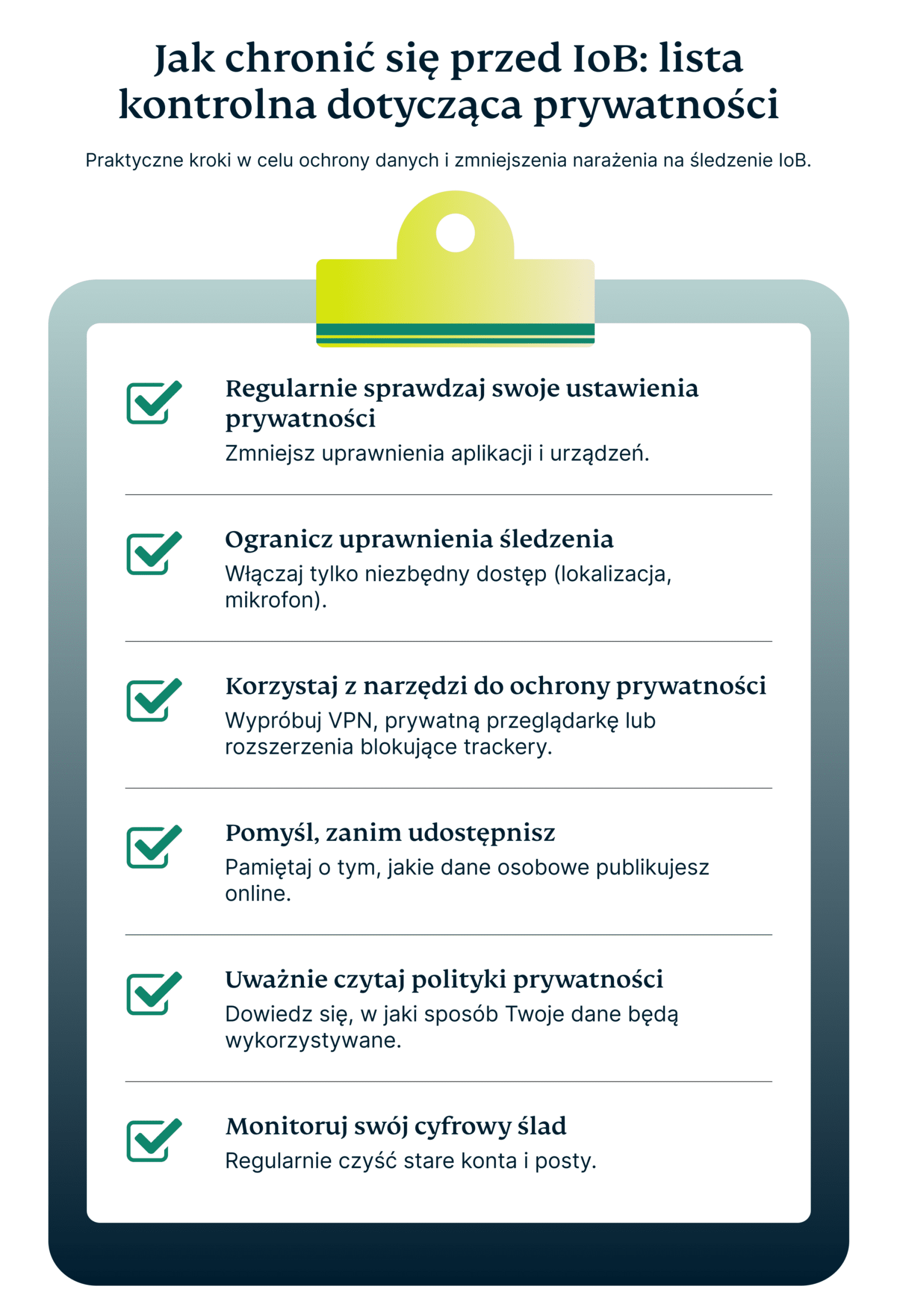 Jak chronić się przed IoB: lista kontrolna dotycząca prywatności

Praktyczne kroki w celu ochrony danych i zmniejszenia narażenia na śledzenie IoB.

Regularnie sprawdzaj swoje ustawienia prywatności
Zmniejsz uprawnienia aplikacji i urządzeń.

Ogranicz uprawnienia śledzenia
Włączaj tylko niezbędny dostęp (lokalizacja, mikrofon).

Korzystaj z narzędzi do ochrony prywatności
Wypróbuj VPN, prywatną przeglądarkę lub rozszerzenia blokujące trackery.

Pomyśl, zanim udostępnisz
Pamiętaj o tym, jakie dane osobowe publikujesz online.

Uważnie czytaj polityki prywatności
Dowiedz się, w jaki sposób Twoje dane będą wykorzystywane.

Monitoruj swój cyfrowy ślad
Regularnie czyść stare konta i posty.